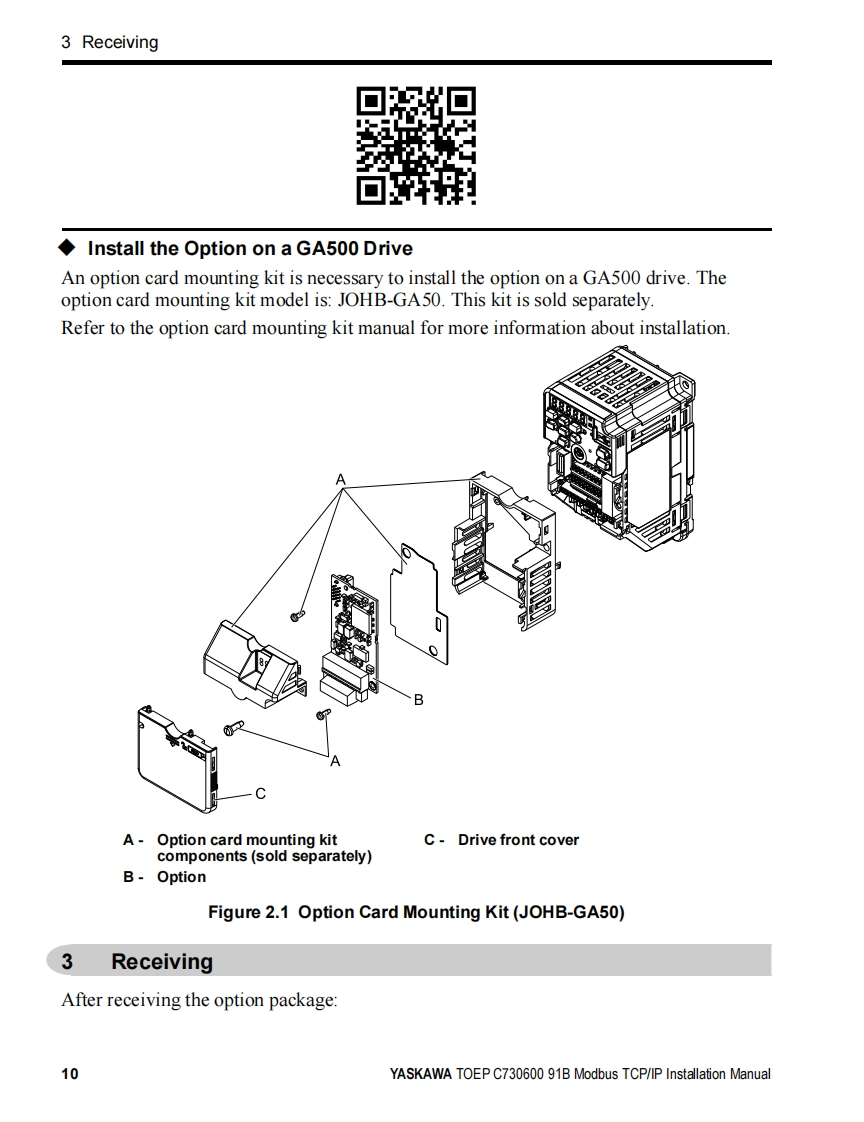 3 Receiving

◆ Install the Option on a GA500 Drive

An option card mounting kit is necessary to install the option on a GA500 drive. The option card mounting kit model is: JOHB-GA50. This kit is sold separately.

Refer to the option card mounting kit manual for more information about installation.

A

B

A

C

A - Option card mounting kit components (sold separately)

B - Option

C - Drive front cover

Figure 2.1 Option Card Mounting Kit (JOHB-GA50)

3 Receiving

After receiving the option package:

10

YASKAWA TOEP C730600 91B Modbus TCP/IP Installation Manual